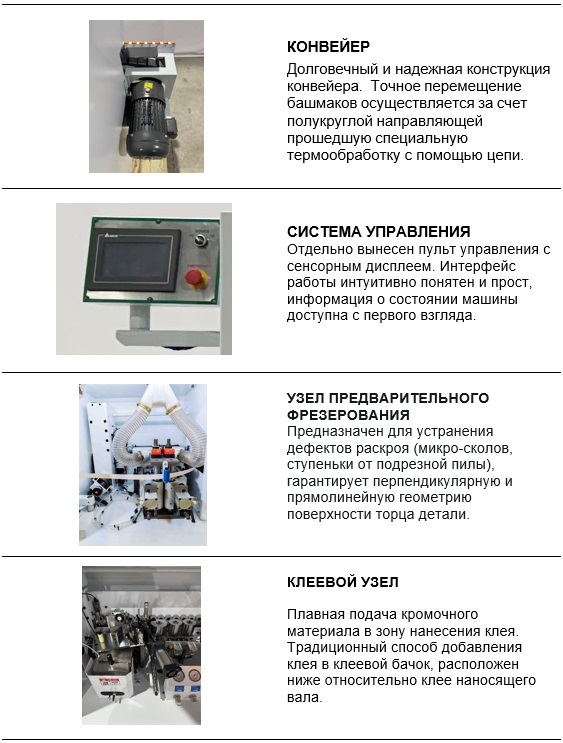 КОНВЕЙЕР
Долговечный и надежная конструкция конвейера.  Точное перемещение башмаков осуществляется за счет полукруглой направляющей прошедшую специальную термообработку с помощью цепи.

СИСТЕМА УПРАВЛЕНИЯ
Отдельно вынесен пульт управления с сенсорным дисплеем. Интерфейс работы интуитивно понятен и прост, информация о состоянии машины доступна с первого взгляда.

УЗЕЛ ПРЕДВАРИТЕЛЬНОГО ФРЕЗЕРОВАНИЯ
Предназначен для устранения дефектов раскроя (микро-сколов, ступеньки от подрезной пилы), гарантирует перпендикулярную и прямолинейную геометрию поверхности торца детали.

КЛЕЕВОЙ УЗЕЛ

Плавная подача кромочного материала в зону нанесения клея. Традиционный способ добавления клея в клеевой бачок, расположен ниже относительно клее наносящего вала.